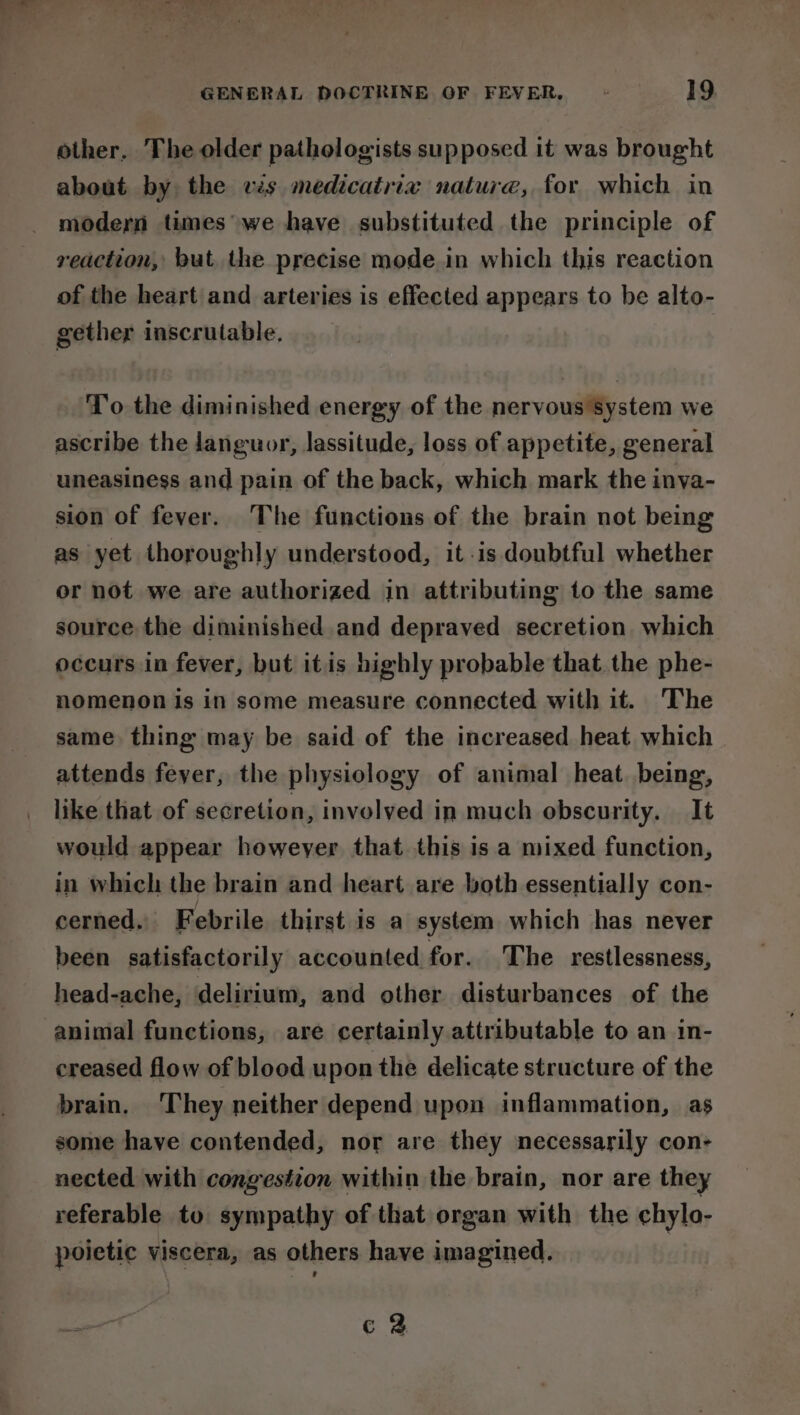 GENERAL DOCTRINE OF FEVER. 19

other. The older pathologists supposed it was brought about by the vis medicatrix naturæ, for which in modern times we have substituted the principle of reaction, but the precise mode in which this reaction of the heart and arteries is effected appears to be altogether inscrutable.

To the diminished energy of the nervous system we ascribe the languor, lassitude, loss of appetite, general uneasiness and pain of the back, which mark the invasion of fever. The functions of the brain not being as yet thoroughly understood, it is doubtful whether or not we are authorized in attributing to the same source the diminished and depraved secretion which occurs in fever, but it is highly probable that the phenomenon is in some measure connected with it. The same thing may be said of the increased heat which attends fever, the physiology of animal heat being, like that of secretion, involved in much obscurity. It would appear however that this is a mixed function, in which the brain and heart are both essentially concerned. Febrile thirst is a system which has never been satisfactorily accounted for. The restlessness, head-ache, delirium, and other disturbances of the animal functions, are certainly attributable to an increased flow of blood upon the delicate structure of the brain. They neither depend upon inflammation, as some have contended, nor are they necessarily connected with congestion within the brain, nor are they referable to sympathy of that organ with the chylopoietic viscera, as others have imagined.

c 2